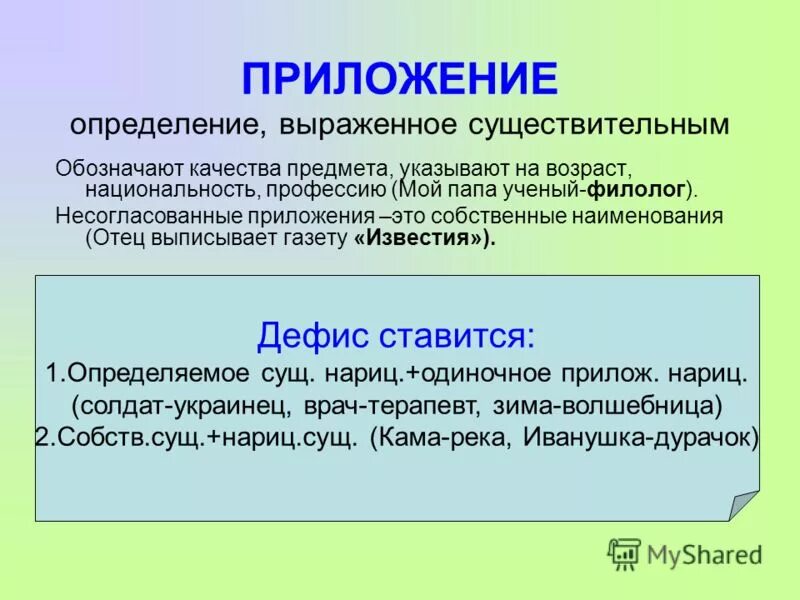 ПРИЛОЖЕНИЕ
определение, выраженное существительным

Обозначают качества предмета, указывают на возраст, национальность, профессию (Мой папа ученый-филолог).

Несогласованные приложения –это собственные наименования (Отец выписывает газету «Известия»).

Дефис ставится:
1.Определяемое сущ. нариц.+одиночное прилож. нариц. (солдат-украинец, врач-терапевт, зима-волшебница)
2.Собств.сущ.+нариц.сущ. (Кама-река, Иванушка-дурачок)

MyShared